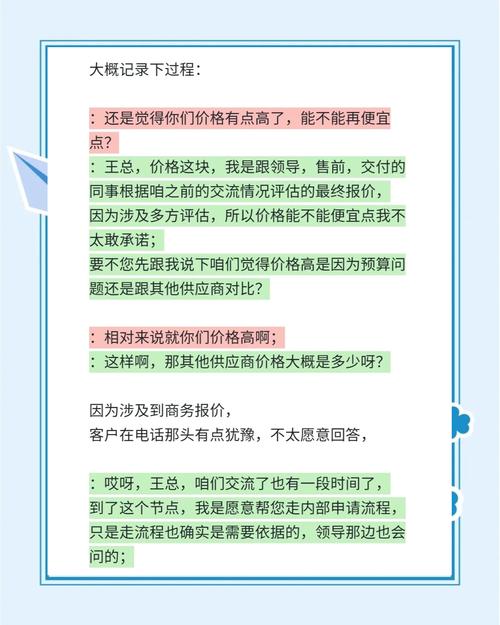 大概记录下过程：

：还是觉得你们价格有点高了，能不能再便宜点？
：王总，价格这块，我是跟领导，售前，交付的同事根据咱之前的交流情况评估的最终报价，因为涉及多方评估，所以价格能不能便宜点我不太敢承诺；
要不您先跟我说下咱们觉得价格高是因为预算问题还是跟其他供应商对比？

：相对来说就你们价格高啊；
：这样啊，那其他供应商价格大概是多少呀？

因为涉及到商务报价，
客户在电话那头有点犹豫，不太愿意回答，

：哎呀，王总，咱们交流了也有一段时间了，到了这个节点，我是愿意帮您走内部申请流程，只是走流程也确实是需要依据的，领导那边也会问的；